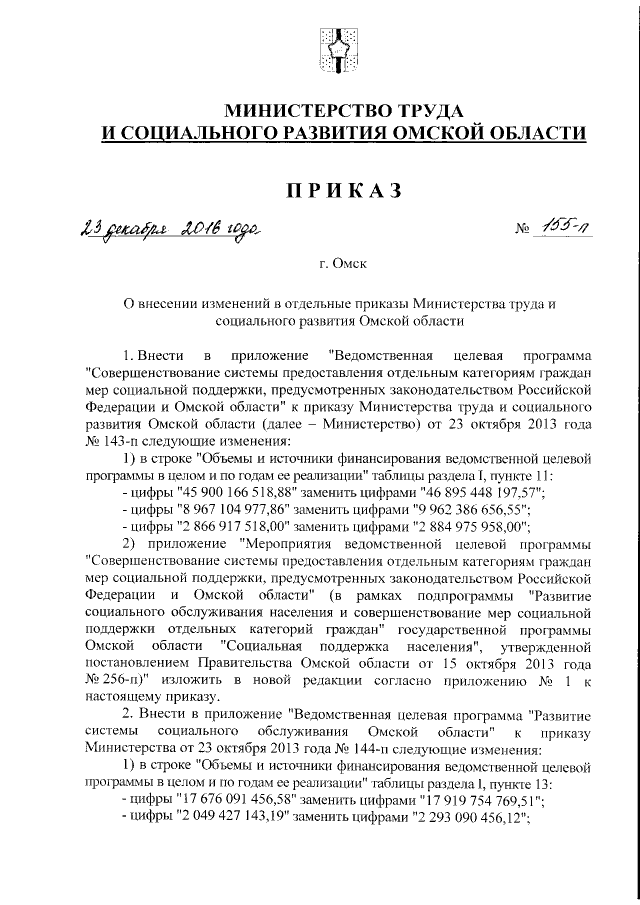 МИНИСТЕРСТВО ТРУДА
И СОЦИАЛЬНОГО РАЗВИТИЯ ОМСКОЙ ОБЛАСТИ

ПРИКАЗ

23 декабря 2016 года № 155-п

г. Омск

О внесении изменений в отдельные приказы Министерства труда и социального развития Омской области

1. Внести в приложение "Ведомственная целевая программа "Совершенствование системы предоставления отдельным категориям граждан мер социальной поддержки, предусмотренных законодательством Российской Федерации и Омской области" к приказу Министерства труда и социального развития Омской области (далее – Министерство) от 23 октября 2013 года № 143-п следующие изменения:

1) в строке "Объемы и источники финансирования ведомственной целевой программы в целом и по годам ее реализации" таблицы раздела I, пункте 11:

- цифры "45 900 166 518,88" заменить цифрами "46 895 448 197,57";

- цифры "8 967 104 977,86" заменить цифрами "9 962 386 656,55";

- цифры "2 866 917 518,00" заменить цифрами "2 884 975 958,00";

2) приложение "Мероприятия ведомственной целевой программы "Совершенствование системы предоставления отдельным категориям граждан мер социальной поддержки, предусмотренных законодательством Российской Федерации и Омской области" (в рамках подпрограммы "Развитие социального обслуживания населения и совершенствование мер социальной поддержки отдельных категорий граждан" государственной программы Омской области "Социальная поддержка населения", утвержденной постановлением Правительства Омской области от 15 октября 2013 года № 256-п)" изложить в новой редакции согласно приложению № 1 к настоящему приказу.

2. Внести в приложение "Ведомственная целевая программа "Развитие системы социального обслуживания Омской области" к приказу Министерства от 23 октября 2013 года № 144-п следующие изменения:

1) в строке "Объемы и источники финансирования ведомственной целевой программы в целом и по годам ее реализации" таблицы раздела I, пункте 13:

- цифры "17 676 091 456,58" заменить цифрами "17 919 754 769,51";

- цифры "2 049 427 143,19" заменить цифрами "2 293 090 456,12";